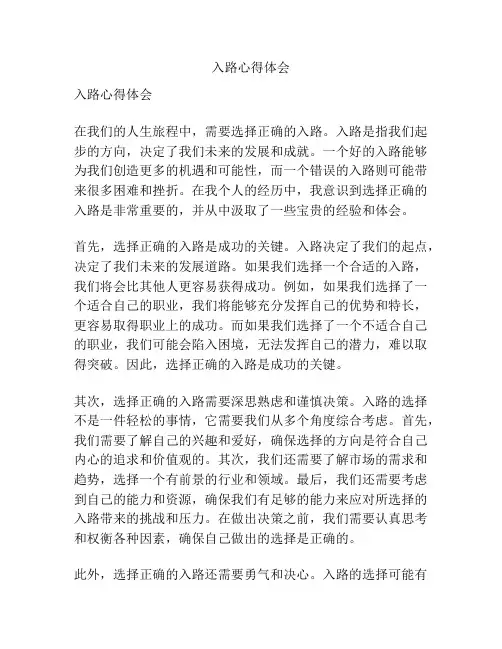 入路心得体会

入路心得体会

在我们的人生旅程中，需要选择正确的入路。入路是指我们起步的方向，决定了我们未来的发展和成就。一个好的入路能够为我们创造更多的机遇和可能性，而一个错误的入路则可能带来很多困难和挫折。在我个人的经历中，我意识到选择正确的入路是非常重要的，并从中汲取了一些宝贵的经验和体会。

首先，选择正确的入路是成功的关键。入路决定了我们的起点，决定了我们未来的发展道路。如果我们选择一个合适的入路，我们将会比其他人更容易获得成功。例如，如果我们选择了一个适合自己的职业，我们将能够充分发挥自己的优势和特长，更容易取得职业上的成功。而如果我们选择了一个不适合自己的职业，我们可能会陷入困境，无法发挥自己的潜力，难以取得突破。因此，选择正确的入路是成功的关键。

其次，选择正确的入路需要深思熟虑和谨慎决策。入路的选择不是一件轻松的事情，它需要我们从多个角度综合考虑。首先，我们需要了解自己的兴趣和爱好，确保选择的方向是符合自己内心的追求和价值观的。其次，我们还需要了解市场的需求和趋势，选择一个有前景的行业和领域。最后，我们还需要考虑到自己的能力和资源，确保我们有足够的能力来应对所选择的入路带来的挑战和压力。在做出决策之前，我们需要认真思考和权衡各种因素，确保自己做出的选择是正确的。

此外，选择正确的入路还需要勇气和决心。入路的选择可能有